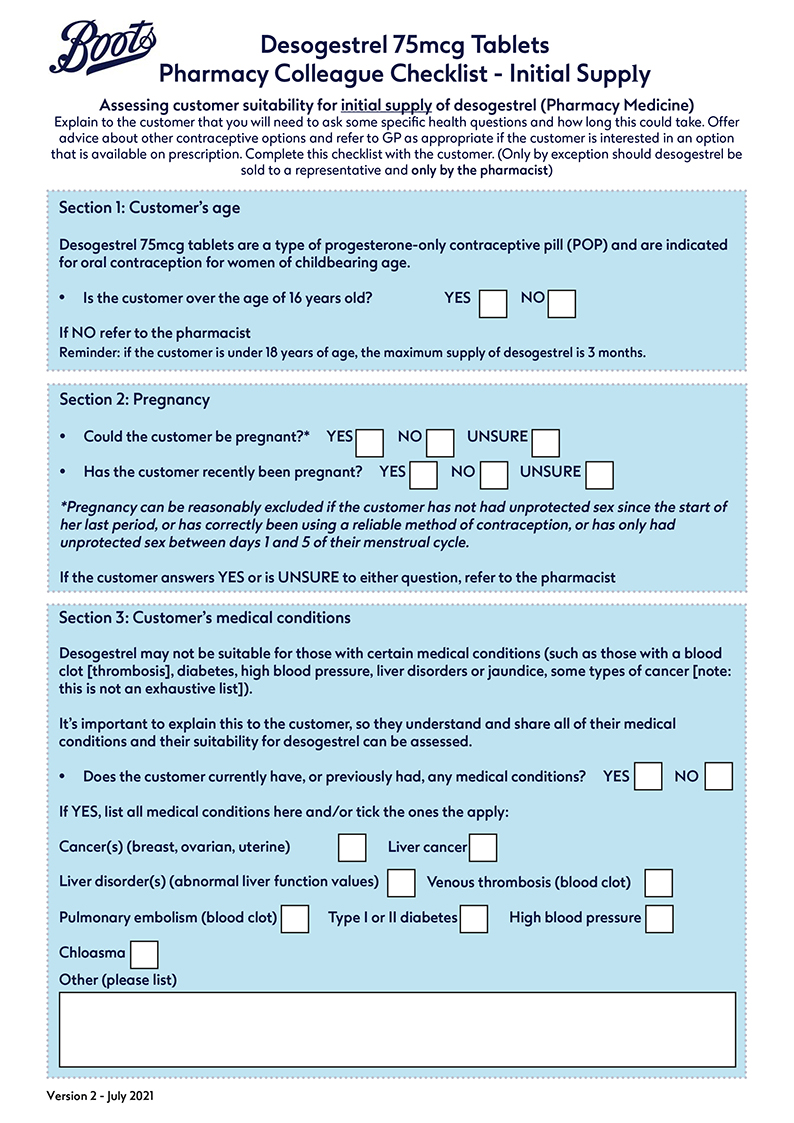 Boots

Desogestrel 75mcg Tablets
Pharmacy Colleague Checklist - Initial Supply

Assessing customer suitability for initial supply of desogestrel (Pharmacy Medicine)
Explain to the customer that you will need to ask some specific health questions and how long this could take. Offer advice about other contraceptive options and refer to GP as appropriate if the customer is interested in an option that is available on prescription. Complete this checklist with the customer. (Only by exception should desogestrel be sold to a representative and only by the pharmacist)

Section 1: Customer's age

Desogestrel 75mcg tablets are a type of progesterone-only contraceptive pill (POP) and are indicated for oral contraception for women of childbearing age.

• Is the customer over the age of 16 years old? YES NO

If NO refer to the pharmacist
Reminder: if the customer is under 18 years of age, the maximum supply of desogestrel is 3 months.

Section 2: Pregnancy

• Could the customer be pregnant?* YES NO UNSURE
• Has the customer recently been pregnant? YES NO UNSURE

*Pregnancy can be reasonably excluded if the customer has not had unprotected sex since the start of her last period, or has correctly been using a reliable method of contraception, or has only had unprotected sex between days 1 and 5 of their menstrual cycle.

If the customer answers YES or is UNSURE to either question, refer to the pharmacist

Section 3: Customer's medical conditions

Desogestrel may not be suitable for those with certain medical conditions (such as those with a blood clot [thrombosis], diabetes, high blood pressure, liver disorders or jaundice, some types of cancer [note: this is not an exhaustive list]).

It's important to explain this to the customer, so they understand and share all of their medical conditions and their suitability for desogestrel can be assessed.

• Does the customer currently have, or previously had, any medical conditions? YES NO

If YES, list all medical conditions here and/or tick the ones the apply:

Cancer(s) (breast, ovarian, uterine) Liver cancer
Liver disorder(s) (abnormal liver function values) Venous thrombosis (blood clot)
Pulmonary embolism (blood clot) Type I or II diabetes High blood pressure
Chloasma
Other (please list)

Version 2 - July 2021